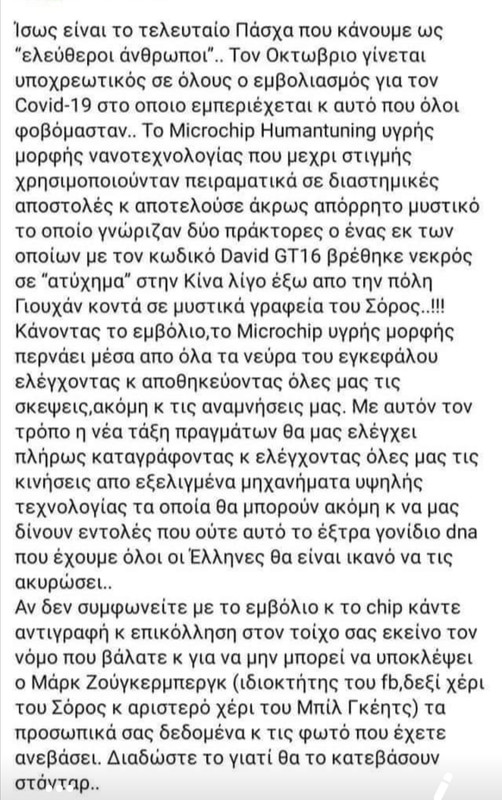 Ίσως είναι το τελευταίο Πάσχα που κάνουμε ως "ελεύθεροι άνθρωποι".. Τον Οκτωβριο γίνεται υποχρεωτικός σε όλους ο εμβολιασμός για τον Covid-19 στο οποιο εμπεριέχεται κ αυτό που όλοι φοβόμασταν.. Το Microchip Humantuning υγρής μορφής νανοτεχνολογίας που μεχρι στιγμής χρησιμοποιούνταν πειραματικά σε διαστημικές αποστολές κ αποτελούσε άκρως απόρρητο μυστικό το οποίο γνώριζαν δύο πράκτορες ο ένας εκ των οποίων με τον κωδικό David GT16 βρέθηκε νεκρός σε "ατύχημα" στην Κίνα λίγο έξω απο την πόλη Γιουχάν κοντά σε μυστικά γραφεία του Σόρος..!!! Κάνοντας το εμβόλιο,το Microchip υγρής μορφής περνάει μέσα απο όλα τα νεύρα του εγκεφάλου ελέγχοντας κ αποθηκεύοντας όλες μας τις σκεψεις,ακόμη κ τις αναμνήσεις μας. Με αυτόν τον τρόπο η νέα τάξη πραγμάτων θα μας ελέγχει πλήρως καταγράφοντας κ ελέγχοντας όλες μας τις κινήσεις απο εξελιγμένα μηχανήματα υψηλής τεχνολογίας τα οποία θα μπορούν ακόμη κ να μας δίνουν εντολές που ούτε αυτό το έξτρα γονίδιο dna που έχουμε όλοι οι Έλληνες θα είναι ικανό να τις ακυρώσει..
Αν δεν συμφωνείτε με το εμβόλιο κ το chip κάντε αντιγραφή κ επικόλληση στον τοίχο σας εκείνο τον νόμο που βάλατε κ για να μην μπορεί να υποκλέψει ο Μάρκ Ζούγκερμπεργκ (ιδιοκτήτης του fb,δεξί χέρι του Σόρος κ αριστερό χέρι του Μπίλ Γκέητς) τα προσωπικά σας δεδομένα κ τις φωτό που έχετε ανεβάσει. Διαδώστε το γιατί θα το κατεβάσουν στάνταρ..